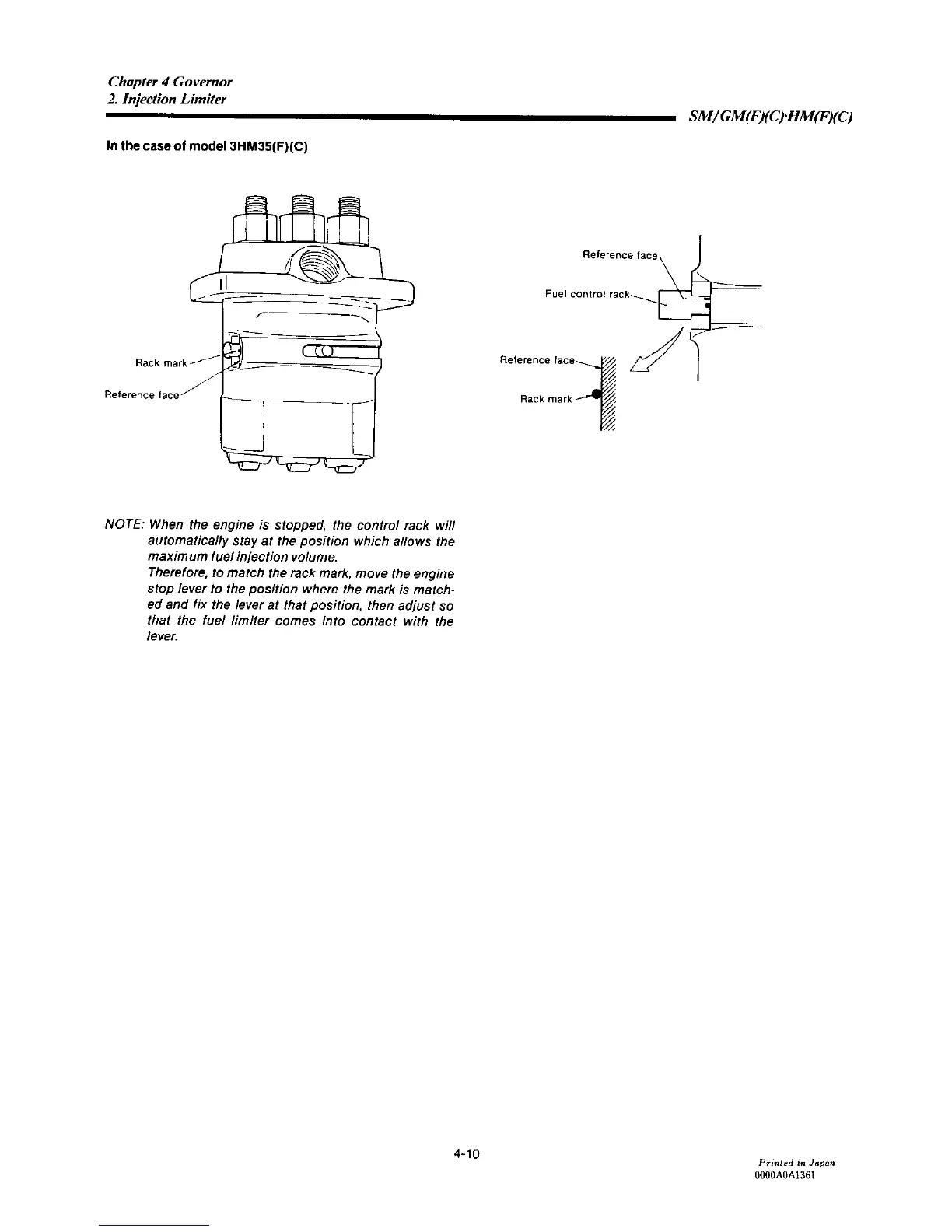 Chapter 4 Governor
2. Injection Limiter

SM/GM(F)(C)·HM(F)(C)

In the case of model 3HM35(F)(C)

Rack mark

Reference face

Reference face

Fuel control rack

Reference face

Rack mark

NOTE: When the engine is stopped, the control rack will automatically stay at the position which allows the maximum fuel injection volume.
Therefore, to match the rack mark, move the engine stop lever to the position where the mark is matched and fix the lever at that position, then adjust so that the fuel limiter comes into contact with the lever.

4-10

Printed in Japan
0000A0A1361